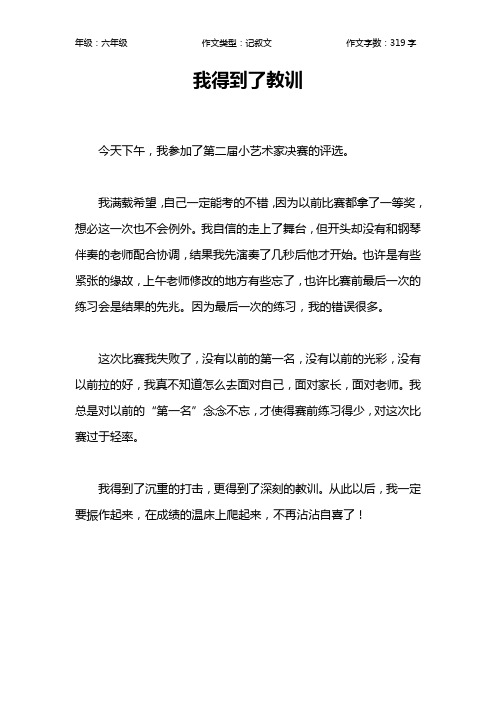 年级：六年级　　作文类型：记叙文　　作文字数：319 字

我得到了教训

今天下午，我参加了第二届小艺术家决赛的评选。

我满载希望，自己一定能考的不错，因为以前比赛都拿了一等奖，想必这一次也不会例外。我自信的走上了舞台，但开头却没有和钢琴伴奏的老师配合协调，结果我先演奏了几秒后他才开始。也许是有些紧张的缘故，上午老师修改的地方有些忘了，也许比赛前最后一次的练习会是结果的先兆。因为最后一次的练习，我的错误很多。

这次比赛我失败了，没有以前的第一名，没有以前的光彩，没有以前拉的好，我真不知道怎么去面对自己，面对家长，面对老师。我总是对以前的“第一名”念念不忘，才使得赛前练习得少，对这次比赛过于轻率。

我得到了沉重的打击，更得到了深刻的教训。从此以后，我一定要振作起来，在成绩的温床上爬起来，不再沾沾自喜了！